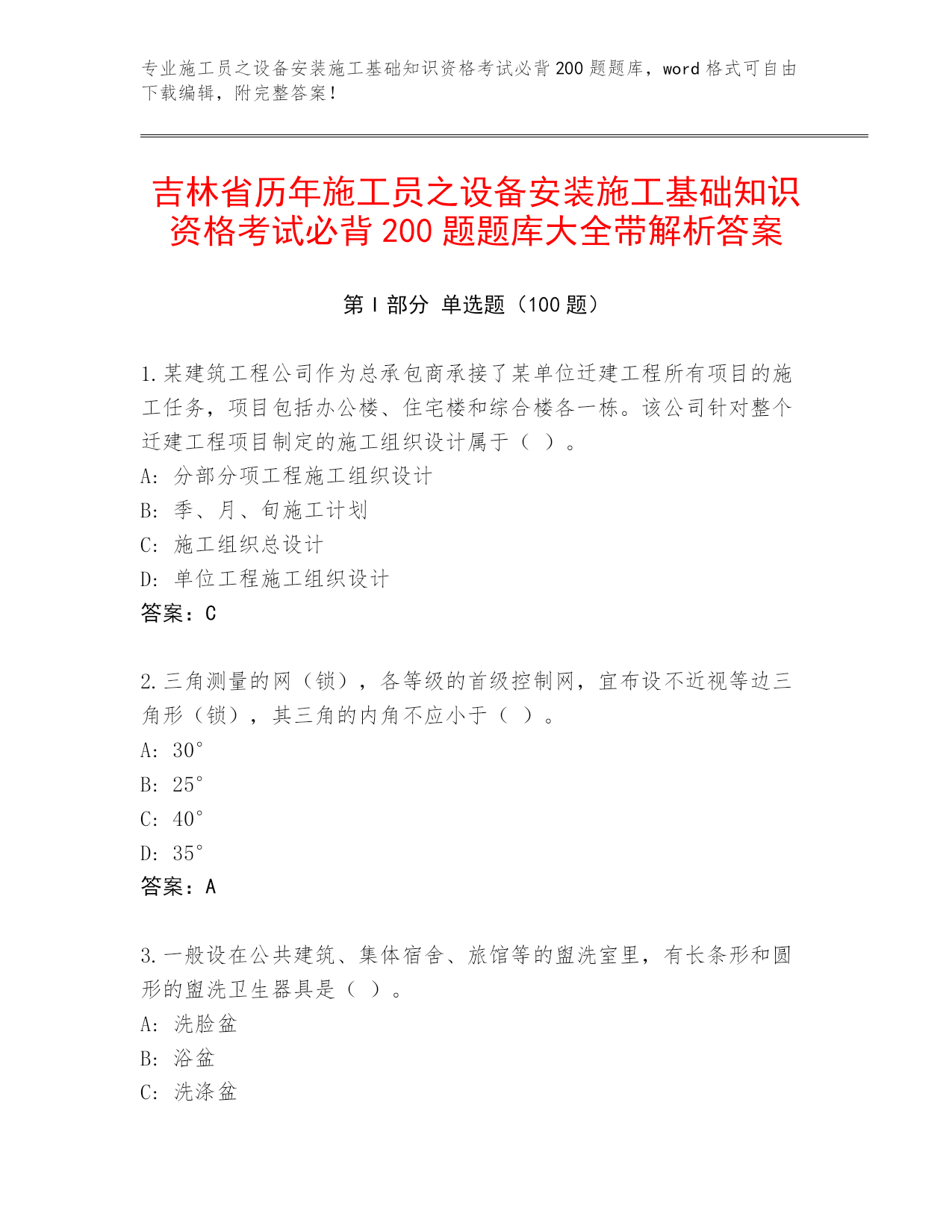 专业施工员之设备安装施工基础知识资格考试必背 200 题题库，word 格式可自由下载编辑，附完整答案！

吉林省历年施工员之设备安装施工基础知识资格考试必背 200 题题库大全带解析答案

第 I 部分 单选题（100 题）

1.某建筑工程公司作为总承包商承接了某单位迁建工程所有项目的施工任务，项目包括办公楼、住宅楼和综合楼各一栋。该公司针对整个迁建工程项目制定的施工组织设计属于（ ）。
A: 分部分项工程施工组织设计
B: 季、月、旬施工计划
C: 施工组织总设计
D: 单位工程施工组织设计
答案：C

2.三角测量的网（锁），各等级的首级控制网，宜布设不近视等边三角形（锁），其三角的内角不应小于（ ）。
A: 30°
B: 25°
C: 40°
D: 35°
答案：A

3.一般设在公共建筑、集体宿舍、旅馆等的盥洗室里，有长条形和圆形的盥洗卫生器具是（ ）。
A: 洗脸盆
B: 浴盆
C: 洗涤盆